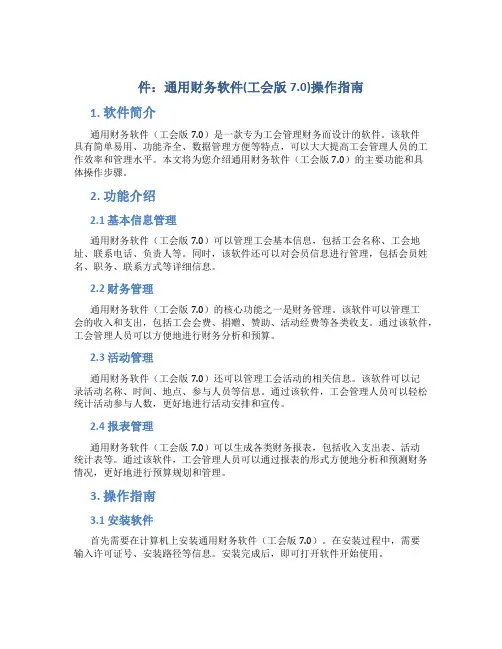 件：通用财务软件(工会版 7.0)操作指南

1. 软件简介

通用财务软件（工会版 7.0）是一款专为工会管理财务而设计的软件。该软件具有简单易用、功能齐全、数据管理方便等特点，可以大大提高工会管理人员的工作效率和管理水平。本文将为您介绍通用财务软件（工会版 7.0）的主要功能和具体操作步骤。

2. 功能介绍

2.1 基本信息管理

通用财务软件（工会版 7.0）可以管理工会基本信息，包括工会名称、工会地址、联系电话、负责人等。同时，该软件还可以对会员信息进行管理，包括会员姓名、职务、联系方式等详细信息。

2.2 财务管理

通用财务软件（工会版 7.0）的核心功能之一是财务管理。该软件可以管理工会的收入和支出，包括工会会费、捐赠、赞助、活动经费等各类收支。通过该软件，工会管理人员可以方便地进行财务分析和预算。

2.3 活动管理

通用财务软件（工会版 7.0）还可以管理工会活动的相关信息。该软件可以记录活动名称、时间、地点、参与人员等信息。通过该软件，工会管理人员可以轻松统计活动参与人数，更好地进行活动安排和宣传。

2.4 报表管理

通用财务软件（工会版 7.0）可以生成各类财务报表，包括收入支出表、活动统计表等。通过该软件，工会管理人员可以通过报表的形式方便地分析和预测财务情况，更好地进行预算规划和管理。

3. 操作指南

3.1 安装软件

首先需要在计算机上安装通用财务软件（工会版 7.0）。在安装过程中，需要输入许可证号、安装路径等信息。安装完成后，即可打开软件开始使用。